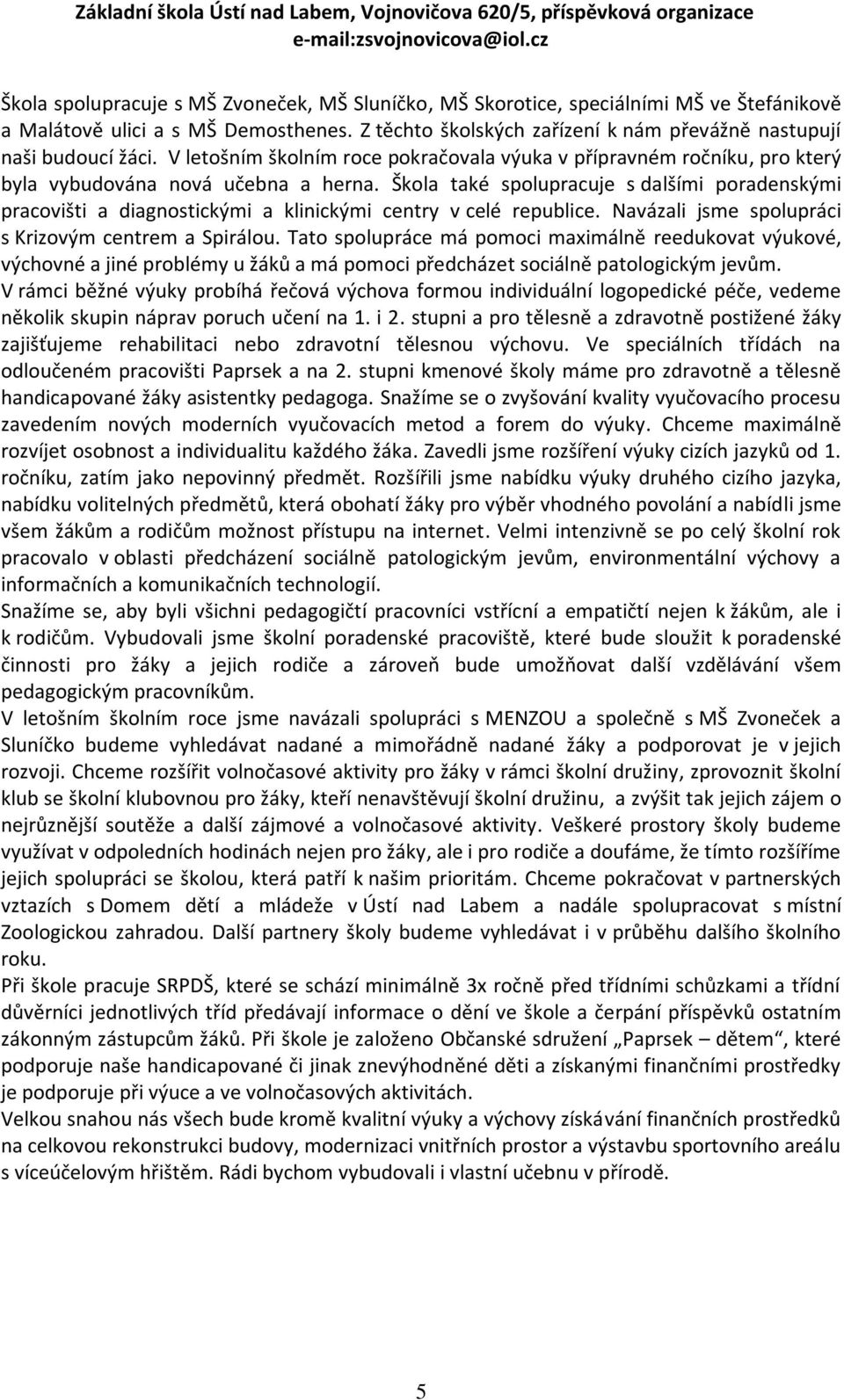 Základní škola Ústí nad Labem, Vojnovičova 620/5, příspěvková organizace
e-mail:zsvojnovicova@iol.cz

Škola spolupracuje s MŠ Zvoneček, MŠ Sluníčko, MŠ Skorotice, speciálními MŠ ve Štefánikově a Malátově ulici a s MŠ Demosthenes. Z těchto školských zařízení k nám převážně nastupují naši budoucí žáci. V letošním školním roce pokračovala výuka v přípravném ročníku, pro který byla vybudována nová učebna a herna. Škola také spolupracuje s dalšími poradenskými pracovišti a diagnostickými a klinickými centry v celé republice. Navázali jsme spolupráci s Krizovým centrem a Spirálou. Tato spolupráce má pomoci maximálně reedukovat výukové, výchovné a jiné problémy u žáků a má pomoci předcházet sociálně patologickým jevům. V rámci běžné výuky probíhá řečová výchova formou individuální logopedické péče, vedeme několik skupin náprav poruch učení na 1. i 2. stupni a pro tělesně a zdravotně postižené žáky zajišťujeme rehabilitaci nebo zdravotní tělesnou výchovu. Ve speciálních třídách na odloučeném pracovišti Paprsek a na 2. stupni kmenové školy máme pro zdravotně a tělesně handicapované žáky asistentky pedagoga. Snažíme se o zvyšování kvality vyučovacího procesu zavedením nových moderních vyučovacích metod a forem do výuky. Chceme maximálně rozvíjet osobnost a individualitu každého žáka. Zavedli jsme rozšíření výuky cizích jazyků od 1. ročníku, zatím jako nepovinný předmět. Rozšířili jsme nabídku výuky druhého cizího jazyka, nabídku volitelných předmětů, která obohatí žáky pro výběr vhodného povolání a nabídli jsme všem žákům a rodičům možnost přístupu na internet. Velmi intenzivně se po celý školní rok pracovalo v oblasti předcházení sociálně patologickým jevům, environmentální výchovy a informačních a komunikačních technologií.
Snažíme se, aby byli všichni pedagogičtí pracovníci vstřícní a empatičtí nejen k žákům, ale i k rodičům. Vybudovali jsme školní poradenské pracoviště, které bude sloužit k poradenské činnosti pro žáky a jejich rodiče a zároveň bude umožňovat další vzdělávání všem pedagogickým pracovníkům.
V letošním školním roce jsme navázali spolupráci s MENZOU a společně s MŠ Zvoneček a Sluníčko budeme vyhledávat nadané a mimořádně nadané žáky a podporovat je v jejich rozvoji. Chceme rozšířit volnočasové aktivity pro žáky v rámci školní družiny, zprovoznit školní klub se školní klubovnou pro žáky, kteří nenavštěvují školní družinu, a zvýšit tak jejich zájem o nejrůznější soutěže a další zájmové a volnočasové aktivity. Veškeré prostory školy budeme využívat v odpoledních hodinách nejen pro žáky, ale i pro rodiče a doufáme, že tímto rozšíříme jejich spolupráci se školou, která patří k našim prioritám. Chceme pokračovat v partnerských vztazích s Domem dětí a mládeže v Ústí nad Labem a nadále spolupracovat s místní Zoologickou zahradou. Další partnery školy budeme vyhledávat i v průběhu dalšího školního roku.
Při škole pracuje SRPDŠ, které se schází minimálně 3x ročně před třídními schůzkami a třídní důvěrníci jednotlivých tříd předávají informace o dění ve škole a čerpání příspěvků ostatním zákonným zástupcům žáků. Při škole je založeno Občanské sdružení „Paprsek – dětem“, které podporuje naše handicapované či jinak znevýhodněné děti a získanými finančními prostředky je podporuje při výuce a ve volnočasových aktivitách.
Velkou snahou nás všech bude kromě kvalitní výuky a výchovy získávání finančních prostředků na celkovou rekonstrukci budovy, modernizaci vnitřních prostor a výstavbu sportovního areálu s víceúčelovým hřištěm. Rádi bychom vybudovali i vlastní učebnu v přírodě.

5